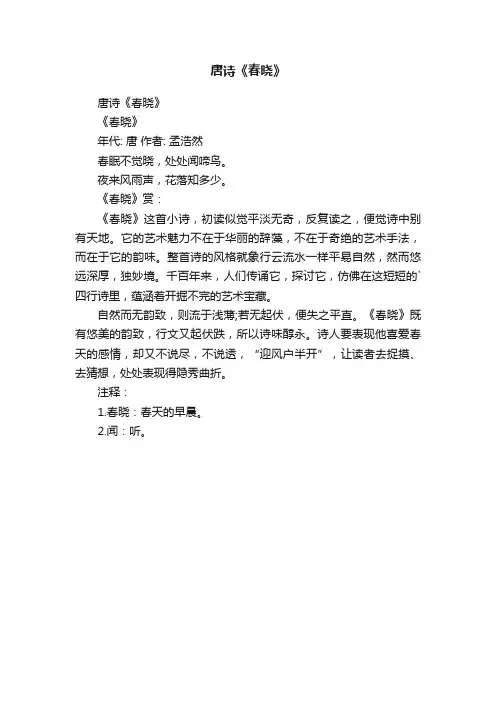 唐诗《春晓》

唐诗《春晓》

《春晓》

年代: 唐 作者: 孟浩然

春眠不觉晓，处处闻啼鸟。

夜来风雨声，花落知多少。

《春晓》赏：

《春晓》这首小诗，初读似觉平淡无奇，反复读之，便觉诗中别有天地。它的艺术魅力不在于华丽的辞藻，不在于奇绝的艺术手法，而在于它的韵味。整首诗的风格就象行云流水一样平易自然，然而悠远深厚，独妙境。千百年来，人们传诵它，探讨它，仿佛在这短短的`四行诗里，蕴涵着开掘不完的艺术宝藏。

自然而无韵致，则流于浅薄;若无起伏，便失之平直。《春晓》既有悠美的韵致，行文又起伏跌，所以诗味醇永。诗人要表现他喜爱春天的感情，却又不说尽，不说透，“迎风户半开”，让读者去捉摸、去猜想，处处表现得隐秀曲折。

注释：

1.春晓：春天的早晨。

2.闻：听。